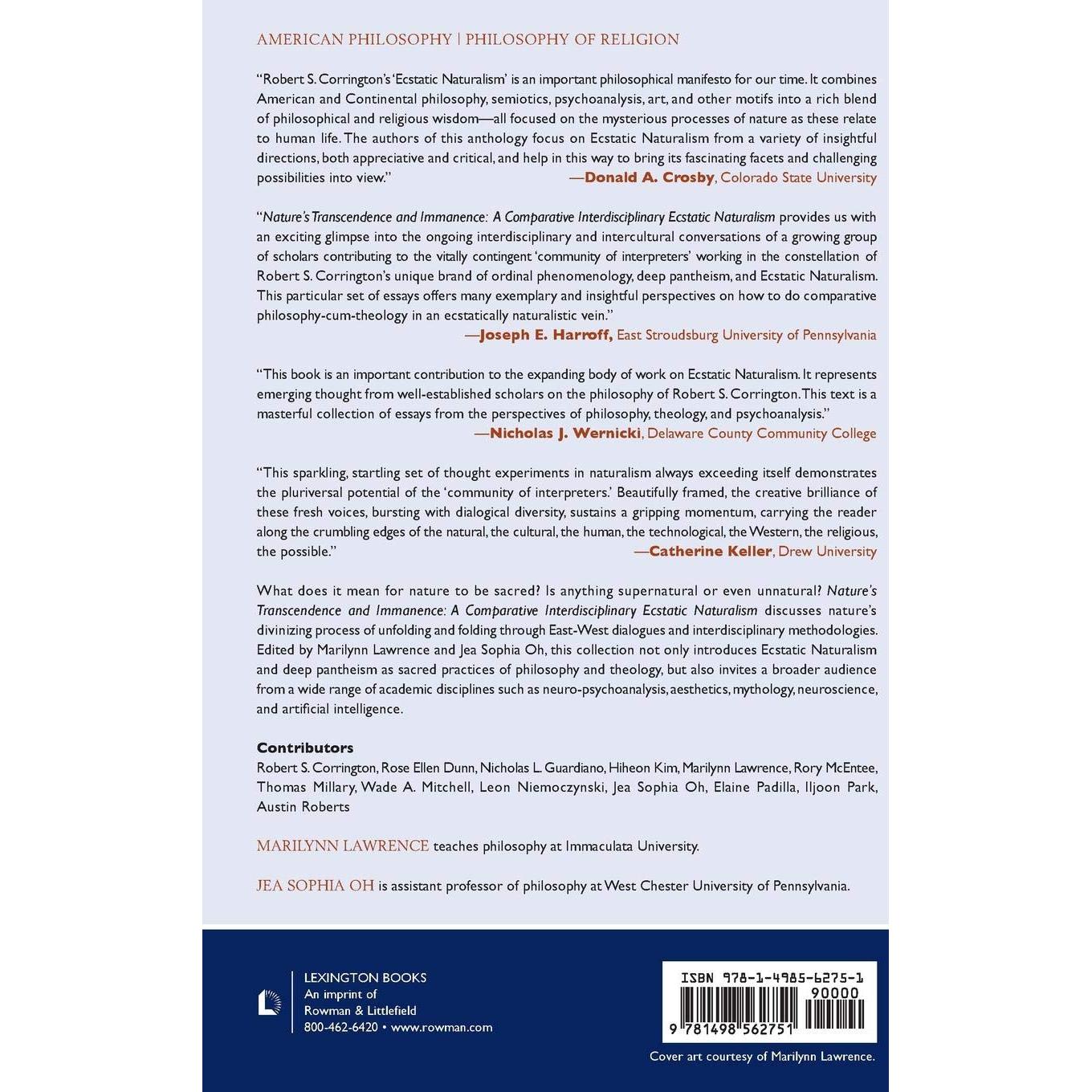 AMERICAN PHILOSOPHY | PHILOSOPHY OF RELIGION

"Robert S. Corrington's 'Ecstatic Naturalism' is an important philosophical manifesto for our time. It combines American and Continental philosophy, semiotics, psychoanalysis, art, and other motifs into a rich blend of philosophical and religious wisdom—all focused on the mysterious processes of nature as these relate to human life. The authors of this anthology focus on Ecstatic Naturalism from a variety of insightful directions, both appreciative and critical, and help in this way to bring its fascinating facets and challenging possibilities into view."
—Donald A. Crosby, Colorado State University

"Nature's Transcendence and Immanence: A Comparative Interdisciplinary Ecstatic Naturalism provides us with an exciting glimpse into the ongoing interdisciplinary and intercultural conversations of a growing group of scholars contributing to the vitally contingent 'community of interpreters' working in the constellation of Robert S. Corrington's unique brand of ordinal phenomenology, deep pantheism, and Ecstatic Naturalism. This particular set of essays offers many exemplary and insightful perspectives on how to do comparative philosophy-cum-theology in an ecstatically naturalistic vein."
—Joseph E. Harroff, East Stroudsburg University of Pennsylvania

"This book is an important contribution to the expanding body of work on Ecstatic Naturalism. It represents emerging thought from well-established scholars on the philosophy of Robert S. Corrington. This text is a masterful collection of essays from the perspectives of philosophy, theology, and psychoanalysis."
—Nicholas J. Wernicki, Delaware County Community College

"This sparkling, startling set of thought experiments in naturalism always exceeding itself demonstrates the pluriversal potential of the 'community of interpreters.' Beautifully framed, the creative brilliance of these fresh voices, bursting with dialogical diversity, sustains a gripping momentum, carrying the reader along the crumbling edges of the natural, the cultural, the human, the technological, the Western, the religious, the possible."
—Catherine Keller, Drew University

What does it mean for nature to be sacred? Is anything supernatural or even unnatural? Nature's Transcendence and Immanence: A Comparative Interdisciplinary Ecstatic Naturalism discusses nature's divinizing process of unfolding and folding through East-West dialogues and interdisciplinary methodologies. Edited by Marilynn Lawrence and Jea Sophia Oh, this collection not only introduces Ecstatic Naturalism and deep pantheism as sacred practices of philosophy and theology, but also invites a broader audience from a wide range of academic disciplines such as neuro-psychoanalysis, aesthetics, mythology, neuroscience, and artificial intelligence.

Contributors
Robert S. Corrington, Rose Ellen Dunn, Nicholas L. Guardiano, Hiheon Kim, Marilynn Lawrence, Rory McEntee, Thomas Millary, Wade A. Mitchell, Leon Niemoczynski, Jea Sophia Oh, Elaine Padilla, Iljoon Park, Austin Roberts

MARILYNN LAWRENCE teaches philosophy at Immaculata University.

JEA SOPHIA OH is assistant professor of philosophy at West Chester University of Pennsylvania.

LEXINGTON BOOKS
An imprint of
Rowman & Littlefield
800-462-6420 • www.rowman.com

ISBN 978-1-4985-6275-1
90000
9 781498 562751

Cover art courtesy of Marilynn Lawrence.